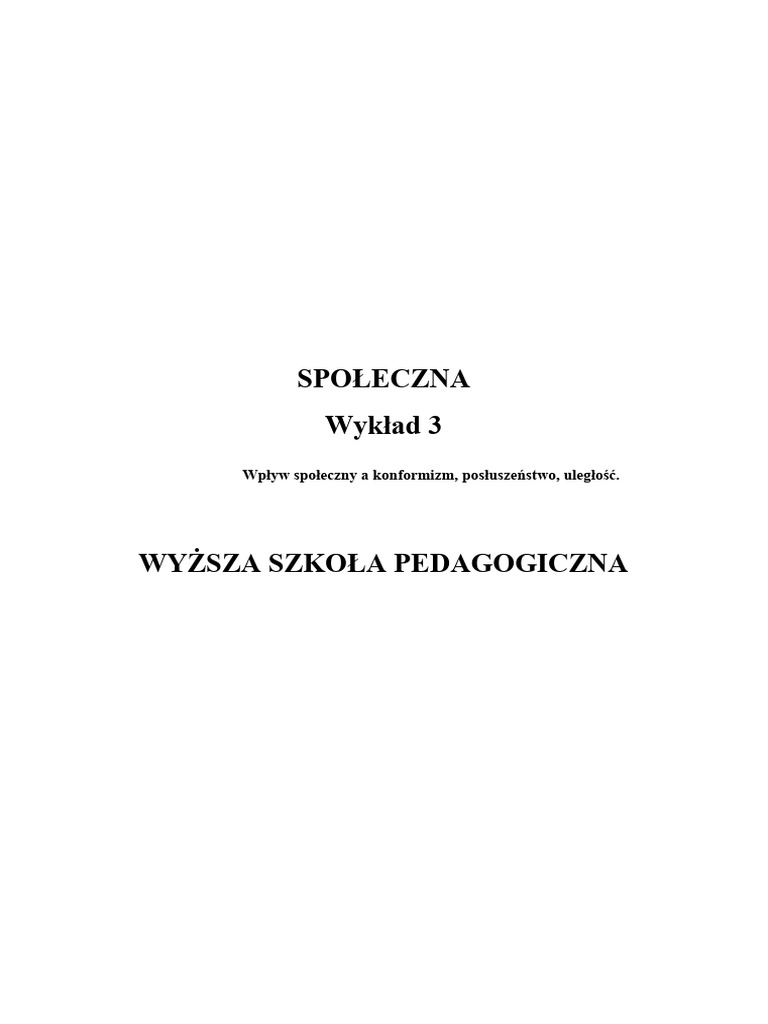 SPOŁECZNA

Wykład 3

Wpływ społeczny a konformizm, posłuszeństwo, uległość.

WYŻSZA SZKOŁA PEDAGOGICZNA